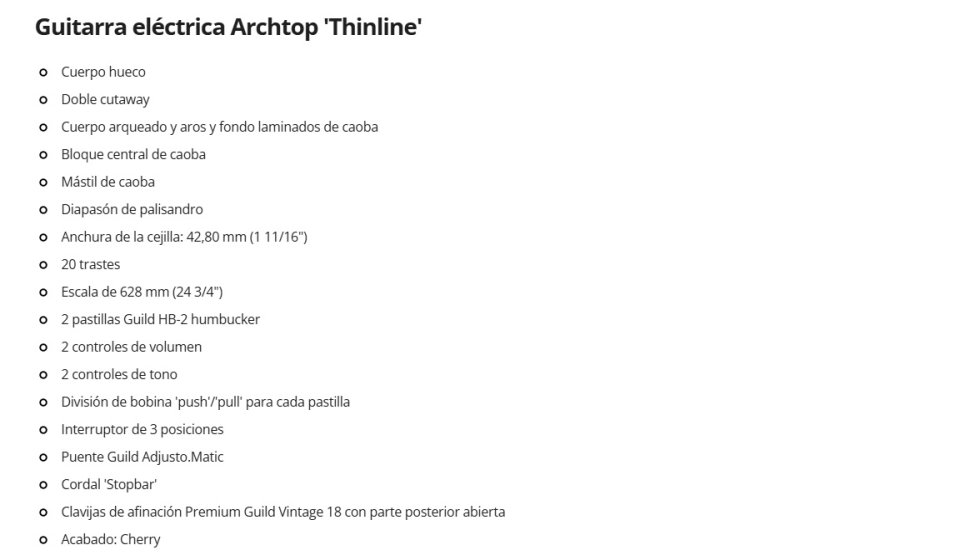 Guitarra eléctrica Archtop 'Thinline'

- Cuerpo hueco
- Doble cutaway
- Cuerpo arqueado y aros y fondo laminados de caoba
- Bloque central de caoba
- Mástil de caoba
- Diapasón de palisandro
- Anchura de la cejilla: 42,80 mm (1 11/16")
- 20 trastes
- Escala de 628 mm (24 3/4")
- 2 pastillas Guild HB-2 humbucker
- 2 controles de volumen
- 2 controles de tono
- División de bobina 'push'/'pull' para cada pastilla
- Interruptor de 3 posiciones
- Puente Guild Adjusto.Matic
- Cordal 'Stopbar'
- Clavijas de afinación Premium Guild Vintage 18 con parte posterior abierta
- Acabado: Cherry